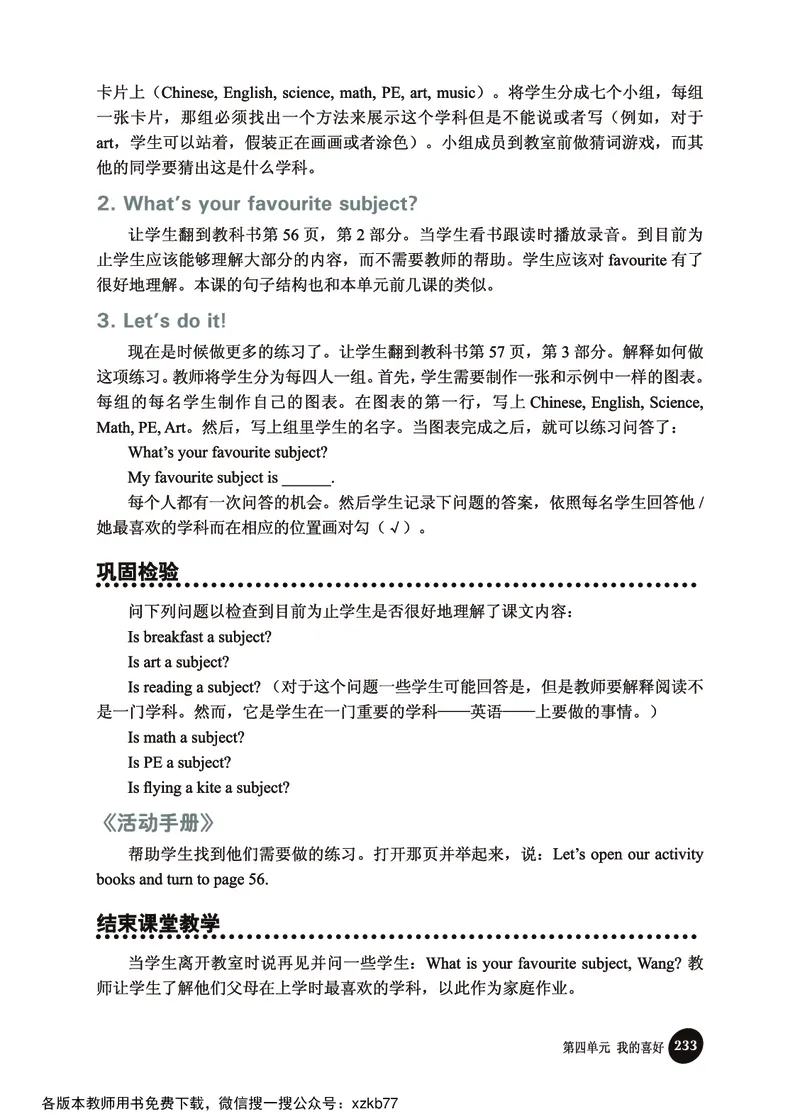 卡片上（Chinese, English, science, math, PE, art, music）。将学生分成七个小组，每组一张卡片，那组必须找出一个方法来展示这个学科但是不能说或者写（例如，对于 art，学生可以站着，假装正在画画或者涂色）。小组成员到教室前做猜词游戏，而其他的同学要猜出这是什么学科。

2. What's your favourite subject?

让学生翻到教科书第 56 页，第 2 部分。当学生看书跟读时播放录音。到目前为止学生应该能够理解大部分的内容，而不需要教师的帮助。学生应该对 favourite 有了很好地理解。本课的句子结构也和本单元前几课的类似。

3. Let's do it!

现在是时候做更多的练习了。让学生翻到教科书第 57 页，第 3 部分。解释如何做这项练习。教师将学生分为每四人一组。首先，学生需要制作一张和示例中一样的图表。每组的每名学生制作自己的图表。在图表的第一行，写上 Chinese, English, Science, Math, PE, Art。然后，写上组里学生的名字。当图表完成之后，就可以练习问答了：

What's your favourite subject?

My favourite subject is ______.

每个人都有一次问答的机会。然后学生记录下问题的答案，依照每名学生回答他 / 她最喜欢的学科而在相应的位置画对勾（√）。

巩固检验

问下列问题以检查到目前为止学生是否很好地理解了课文内容：

Is breakfast a subject?

Is art a subject?

Is reading a subject?（对于这个问题一些学生可能回答是，但是教师要解释阅读不是一门学科。然而，它是学生在一门重要的学科——英语——上要做的事情。）

Is math a subject?

Is PE a subject?

Is flying a kite a subject?

《活动手册》

帮助学生找到他们需要做的练习。打开那页并举起来，说：Let's open our activity books and turn to page 56.

结束课堂教学

当学生离开教室时说再见并问一些学生：What is your favourite subject, Wang? 教师让学生了解他们父母在上学时最喜欢的学科，以此作为家庭作业。

第四单元 我的喜好 233

各版本教师用书免费下载，微信搜一搜公众号：xzkb77